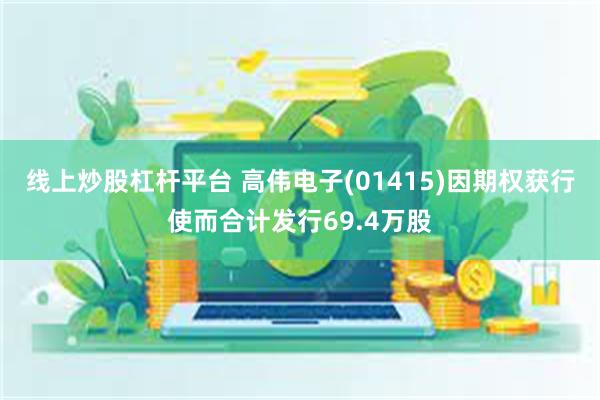 线上炒股杠杆平台 高伟电子(01415)因期权获行使而合计发行69.4万股